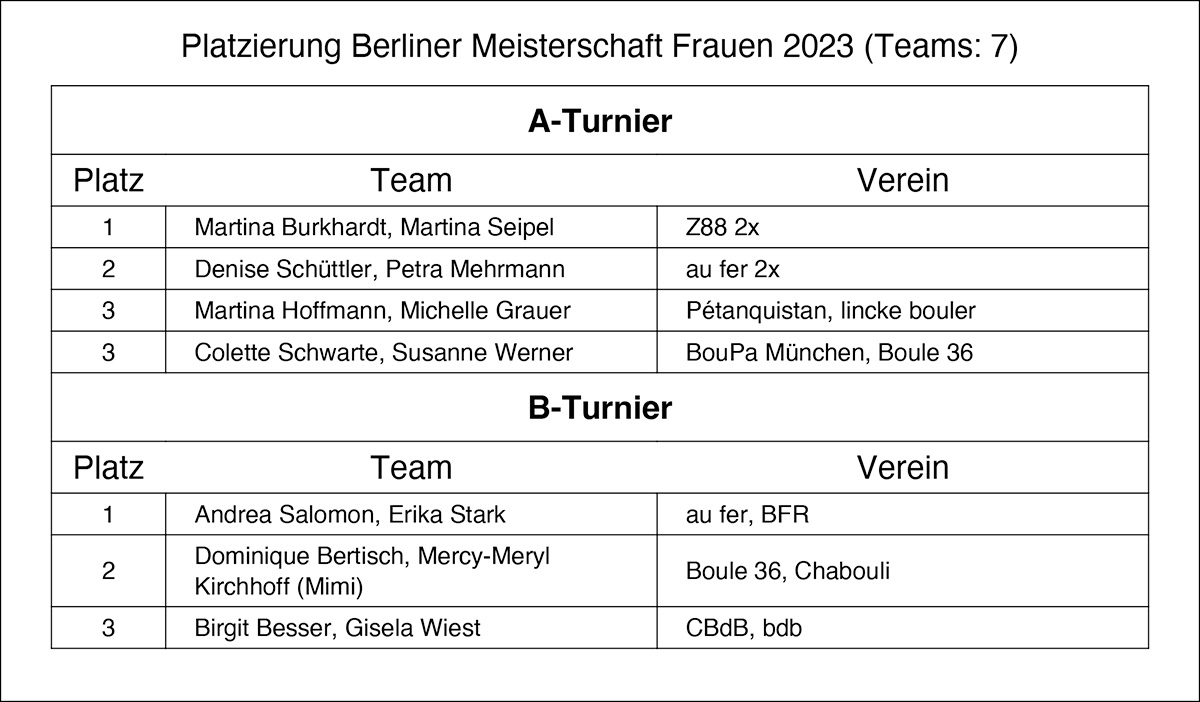 Platzierung Berliner Meisterschaft Frauen 2023 (Teams: 7)

| A-Turnier | | |
|---|---|---|
| Platz | Team | Verein |
| 1 | Martina Burkhardt, Martina Seipel | Z88 2x |
| 2 | Denise Schüttler, Petra Mehrmann | au fer 2x |
| 3 | Martina Hoffmann, Michelle Grauer | Pétanquistan, lincke bouler |
| 3 | Colette Schwarte, Susanne Werner | BouPa München, Boule 36 |
| B-Turnier | | |
| Platz | Team | Verein |
| 1 | Andrea Salomon, Erika Stark | au fer, BFR |
| 2 | Dominique Bertisch, Mercy-Meryl Kirchhoff (Mimi) | Boule 36, Chabouli |
| 3 | Birgit Besser, Gisela Wiest | CBdB, bdb |